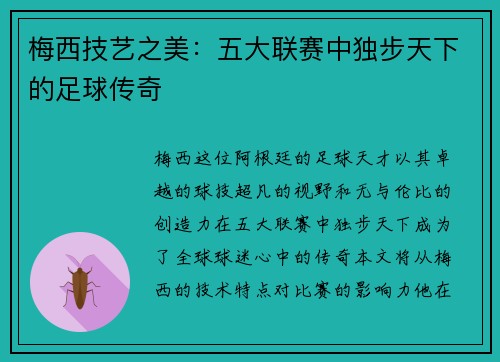 梅西技艺之美：五大联赛中独步天下的足球传奇

梅西这位阿根廷的足球天才以其卓越的球技超凡的视野和无与伦比的创造力在五大联赛中独步天下成为了全球球迷心中的传奇本文将从梅西的技术特点对比赛的影响力他在